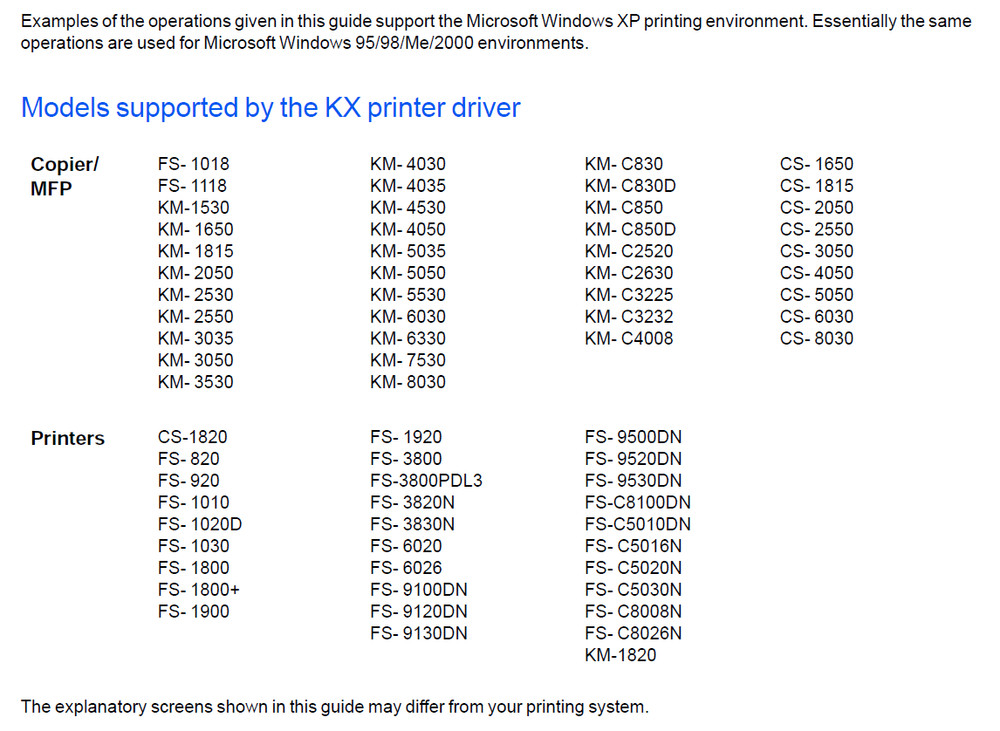 Examples of the operations given in this guide support the Microsoft Windows XP printing environment. Essentially the same operations are used for Microsoft Windows 95/98/Me/2000 environments.

Models supported by the KX printer driver

Copier/ MFP

FS- 1018
FS- 1118
KM-1530
KM- 1650
KM- 1815
KM- 2050
KM- 2530
KM- 2550
KM- 3035
KM- 3050
KM- 3530

KM- 4030
KM- 4035
KM- 4530
KM- 4050
KM- 5035
KM- 5050
KM- 5530
KM- 6030
KM- 6330
KM- 7530
KM- 8030

KM- C830
KM- C830D
KM- C850
KM- C850D
KM- C2520
KM- C2630
KM- C3225
KM- C3232
KM- C4008

CS- 1650
CS- 1815
CS- 2050
CS- 2550
CS- 3050
CS- 4050
CS- 5050
CS- 6030
CS- 8030

Printers

CS-1820
FS- 820
FS- 920
FS- 1010
FS- 1020D
FS- 1030
FS- 1800
FS- 1800+
FS- 1900

FS- 1920
FS- 3800
FS-3800PDL3
FS- 3820N
FS- 3830N
FS- 6020
FS- 6026
FS- 9100DN
FS- 9120DN
FS- 9130DN

FS- 9500DN
FS- 9520DN
FS- 9530DN
FS-C8100DN
FS-C5010DN
FS- C5016N
FS- C5020N
FS- C5030N
FS- C8008N
FS- C8026N
KM-1820

The explanatory screens shown in this guide may differ from your printing system.